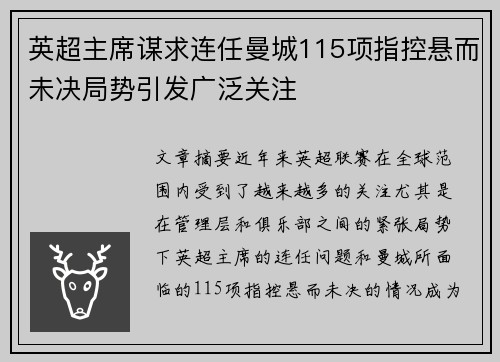 英超主席谋求连任曼城115项指控悬而未决局势引发广泛关注

文章摘要近年来英超联赛在全球范围内受到了越来越多的关注尤其是在管理层和俱乐部之间的紧张局势下英超主席的连任问题和曼城所面临的115项指控悬而未决的情况成为